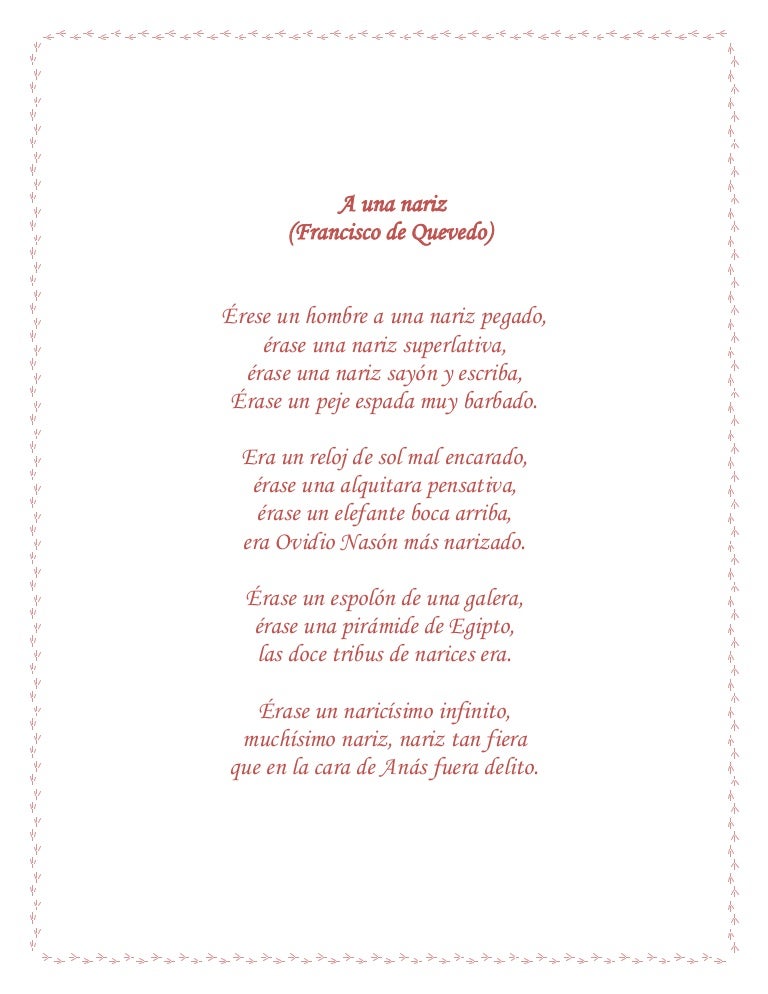 A una nariz
(Francisco de Quevedo)

Érese un hombre a una nariz pegado,
érase una nariz superlativa,
érase una nariz sayón y escriba,
Érase un peje espada muy barbado.

Era un reloj de sol mal encarado,
érase una alquitara pensativa,
érase un elefante boca arriba,
era Ovidio Nasón más narizado.

Érase un espolón de una galera,
érase una pirámide de Egipto,
las doce tribus de narices era.

Érase un naricísimo infinito,
muchísimo nariz, nariz tan fiera
que en la cara de Anás fuera delito.